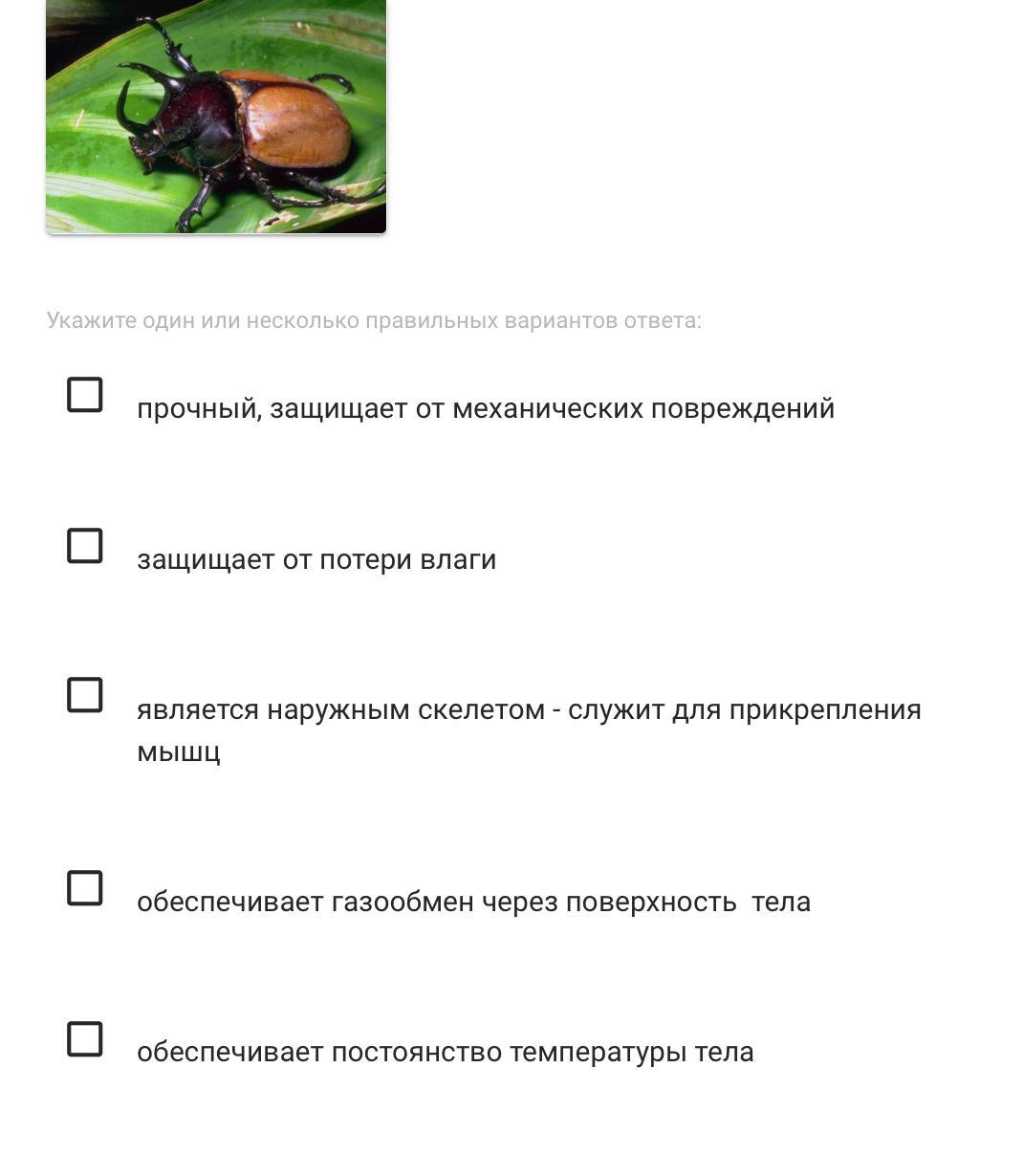 Укажите один или несколько правильных вариантов ответа:

прочный, защищает от механических повреждений

защищает от потери влаги

является наружным скелетом - служит для прикрепления мышц

обеспечивает газообмен через поверхность тела

обеспечивает постоянство температуры тела